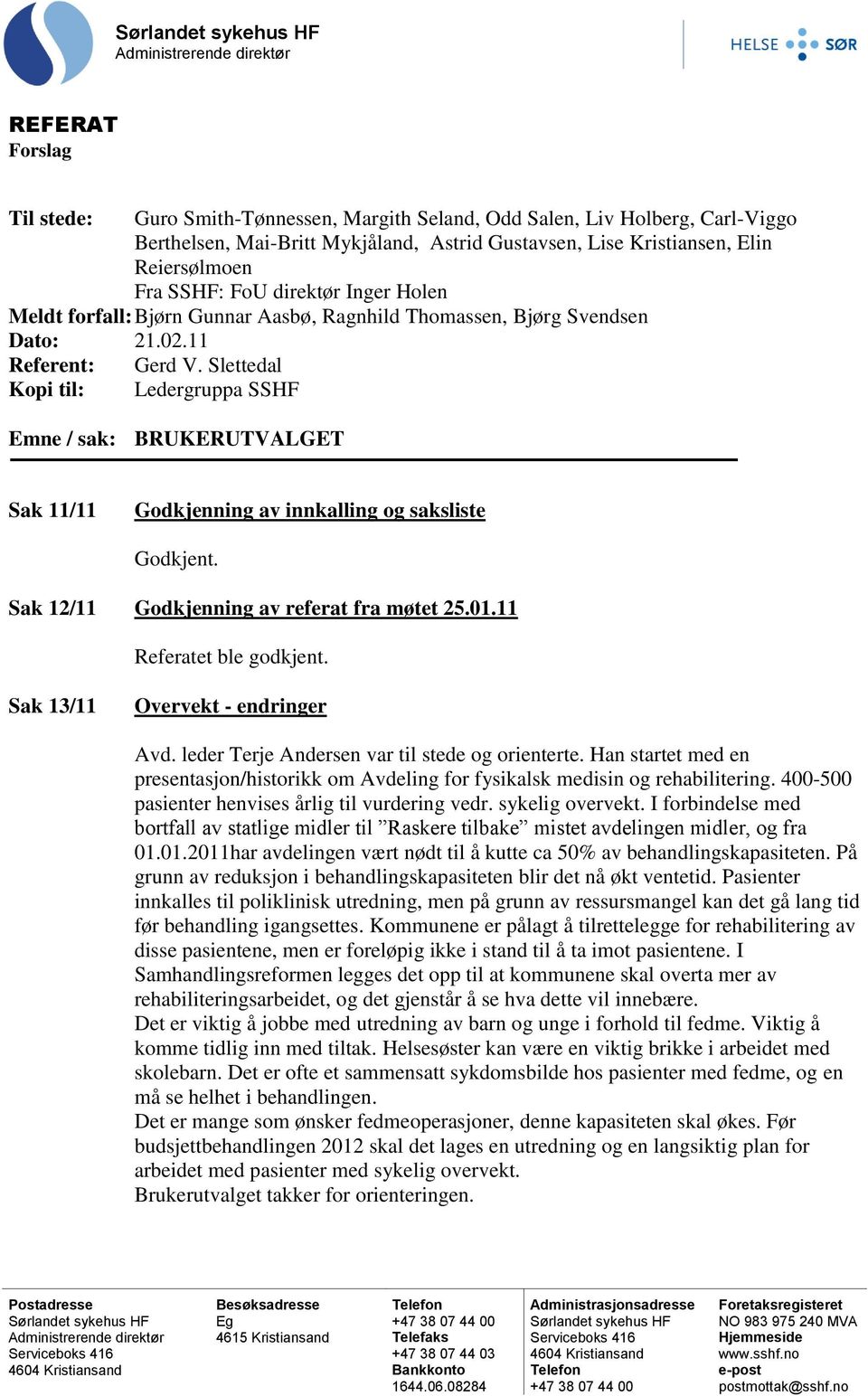 Sørlandet sykehus HF
Administrerende direktør

HELSE SØR

REFERAT
Forslag

Til stede: Guro Smith-Tønnessen, Margith Seland, Odd Salen, Liv Holberg, Carl-Viggo Berthelsen, Mai-Britt Mykjåland, Astrid Gustavsen, Lise Kristiansen, Elin Reiersølmoen
Fra SSHF: FoU direktør Inger Holen
Meldt forfall: Bjørn Gunnar Aasbø, Ragnhild Thomassen, Bjørg Svendsen
Dato: 21.02.11
Referent: Gerd V. Slettedal
Kopi til: Ledergruppa SSHF

Emne / sak: BRUKERUTVALGET

Sak 11/11 Godkjenning av innkalling og saksliste

Godkjent.

Sak 12/11 Godkjenning av referat fra møtet 25.01.11

Referatet ble godkjent.

Sak 13/11 Overvekt - endringer

Avd. leder Terje Andersen var til stede og orienterte. Han startet med en presentasjon/historikk om Avdeling for fysikalsk medisin og rehabilitering. 400-500 pasienter henvises årlig til vurdering vedr. sykelig overvekt. I forbindelse med bortfall av statlige midler til ”Raskere tilbake” mistet avdelingen midler, og fra 01.01.2011har avdelingen vært nødt til å kutte ca 50% av behandlingskapasiteten. På grunn av reduksjon i behandlingskapasiteten blir det nå økt ventetid. Pasienter innkalles til poliklinisk utredning, men på grunn av ressursmangel kan det gå lang tid før behandling igangsettes. Kommunene er pålagt å tilrettelegge for rehabilitering av disse pasientene, men er foreløpig ikke i stand til å ta imot pasientene. I Samhandlingsreformen legges det opp til at kommunene skal overta mer av rehabiliteringsarbeidet, og det gjenstår å se hva dette vil innebære.
Det er viktig å jobbe med utredning av barn og unge i forhold til fedme. Viktig å komme tidlig inn med tiltak. Helsesøster kan være en viktig brikke i arbeidet med skolebarn. Det er ofte et sammensatt sykdomsbilde hos pasienter med fedme, og en må se helhet i behandlingen.
Det er mange som ønsker fedmeoperasjoner, denne kapasiteten skal økes. Før budsjettbehandlingen 2012 skal det lages en utredning og en langsiktig plan for arbeidet med pasienter med sykelig overvekt.
Brukerutvalget takker for orienteringen.

Postadresse
Sørlandet sykehus HF
Administrerende direktør
Serviceboks 416
4604 Kristiansand

Besøksadresse
Eg
4615 Kristiansand

Telefon
+47 38 07 44 00
Telefaks
+47 38 07 44 03
Bankkonto
1644.06.08284

Administrasjonsadresse
Sørlandet sykehus HF
Serviceboks 416
4604 Kristiansand
Telefon
+47 38 07 44 00

Foretaksregisteret
NO 983 975 240 MVA
Hjemmeside
www.sshf.no
e-post
postmottak@sshf.no